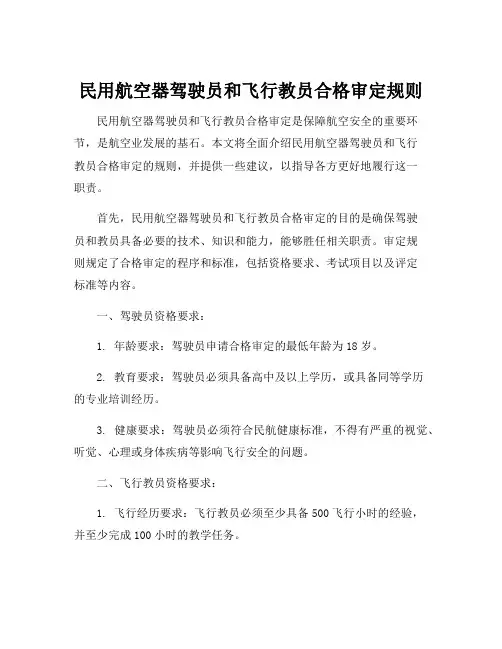 民用航空器驾驶员和飞行教员合格审定规则

民用航空器驾驶员和飞行教员合格审定是保障航空安全的重要环节，是航空业发展的基石。本文将全面介绍民用航空器驾驶员和飞行教员合格审定的规则，并提供一些建议，以指导各方更好地履行这一职责。

首先，民用航空器驾驶员和飞行教员合格审定的目的是确保驾驶员和教员具备必要的技术、知识和能力，能够胜任相关职责。审定规则规定了合格审定的程序和标准，包括资格要求、考试项目以及评定标准等内容。

一、驾驶员资格要求：

1. 年龄要求：驾驶员申请合格审定的最低年龄为 18 岁。

2. 教育要求：驾驶员必须具备高中及以上学历，或具备同等学历的专业培训经历。

3. 健康要求：驾驶员必须符合民航健康标准，不得有严重的视觉、听觉、心理或身体疾病等影响飞行安全的问题。

二、飞行教员资格要求：

1. 飞行经历要求：飞行教员必须至少具备 500 飞行小时的经验，并至少完成 100 小时的教学任务。